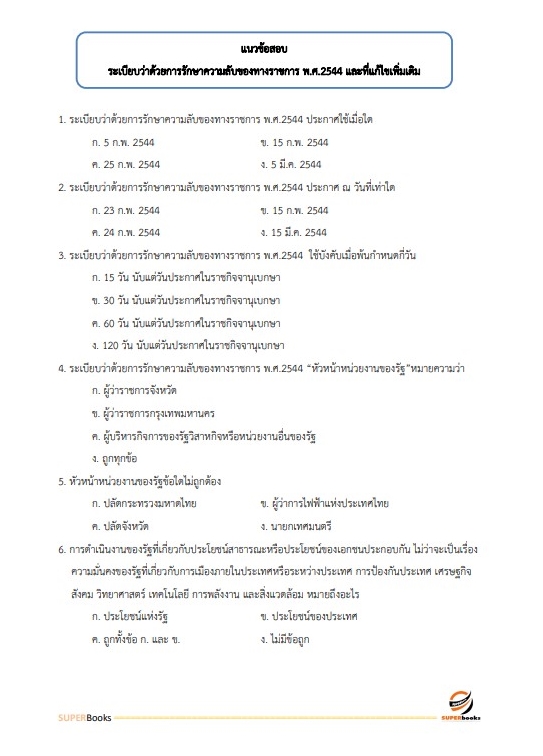 แนวข้อสอบ
ระเบียบว่าด้วยการรักษาความลับของทางราชการ พ.ศ.2544 และที่แก้ไขเพิ่มเติม

1. ระเบียบว่าด้วยการรักษาความลับของทางราชการ พ.ศ.2544 ประกาศใช้เมื่อใด

ก. 5 ก.พ. 2544
ข. 15 ก.พ. 2544
ค. 25 ก.พ. 2544
ง. 5 มี.ค. 2544

2. ระเบียบว่าด้วยการรักษาความลับของทางราชการ พ.ศ.2544 ประกาศ ณ วันที่เท่าใด

ก. 23 ก.พ. 2544
ข. 15 ก.พ. 2544
ค. 24 ก.พ. 2544
ง. 15 มี.ค. 2544

3. ระเบียบว่าด้วยการรักษาความลับของทางราชการ พ.ศ.2544 ใช้บังคับเมื่อพ้นกำหนดกี่วัน

ก. 15 วัน นับแต่วันประกาศในราชกิจจานุเบกษา
ข. 30 วัน นับแต่วันประกาศในราชกิจจานุเบกษา
ค. 60 วัน นับแต่วันประกาศในราชกิจจานุเบกษา
ง. 120 วัน นับแต่วันประกาศในราชกิจจานุเบกษา

4. ระเบียบว่าด้วยการรักษาความลับของทางราชการ พ.ศ.2544 "หัวหน้าหน่วยงานของรัฐ"หมายความว่า

ก. ผู้ว่าราชการจังหวัด
ข. ผู้ว่าราชการกรุงเทพมหานคร
ค. ผู้บริหารกิจการของรัฐวิสาหกิจหรือหน่วยงานอื่นของรัฐ
ง. ถูกทุกข้อ

5. หัวหน้าหน่วยงานของรัฐข้อใดไม่ถูกต้อง

ก. ปลัดกระทรวงมหาดไทย
ข. ผู้ว่าการไฟฟ้าแห่งประเทศไทย
ค. ปลัดจังหวัด
ง. นายกเทศมนตรี

6. การดำเนินงานของรัฐที่เกี่ยวกับประโยชน์สาธารณะหรือประโยชน์ของเอกชนประกอบกัน ไม่ว่าจะเป็นเรื่องความมั่นคงของรัฐที่เกี่ยวกับการเมืองภายในประเทศหรือระหว่างประเทศ การป้องกันประเทศ เศรษฐกิจ สังคม วิทยาศาสตร์ เทคโนโลยี การพลังงาน และสิ่งแวดล้อม หมายถึงอะไร

ก. ประโยชน์แห่งรัฐ
ข. ประโยชน์ของประเทศ
ค. ถูกทั้งข้อ ก. และ ข.
ง. ไม่มีข้อถูก

SUPERBooks
SUPERbooks